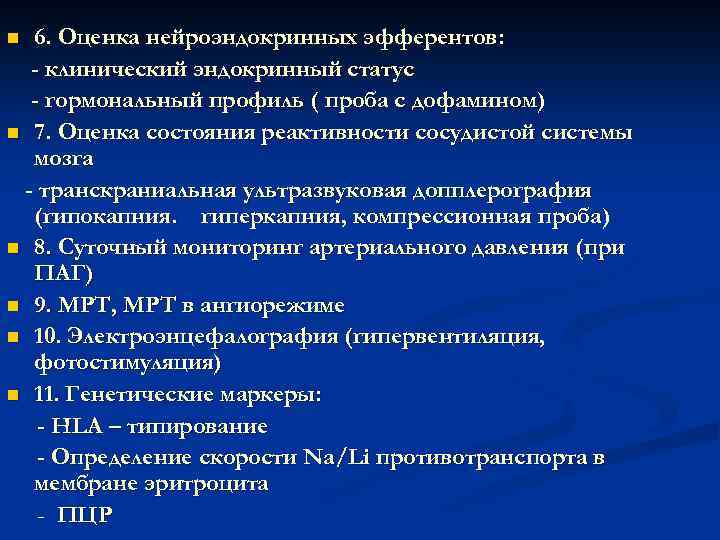 6. Оценка нейроэндокринных эфферентов:
- клинический эндокринный статус
- гормональный профиль ( проба с дофамином)

7. Оценка состояния реактивности сосудистой системы мозга
- транскраниальная ультразвуковая допплерография (гипокапния. гиперкапния, компрессионная проба)

8. Суточный мониторинг артериального давления (при ПАГ)

9. МРТ, МРТ в ангиорежиме

10. Электроэнцефалография (гипервентиляция, фотостимуляция)

11. Генетические маркеры:
- HLA – типирование
- Определение скорости Na/Li противотранспорта в мембране эритроцита
- ПЦР